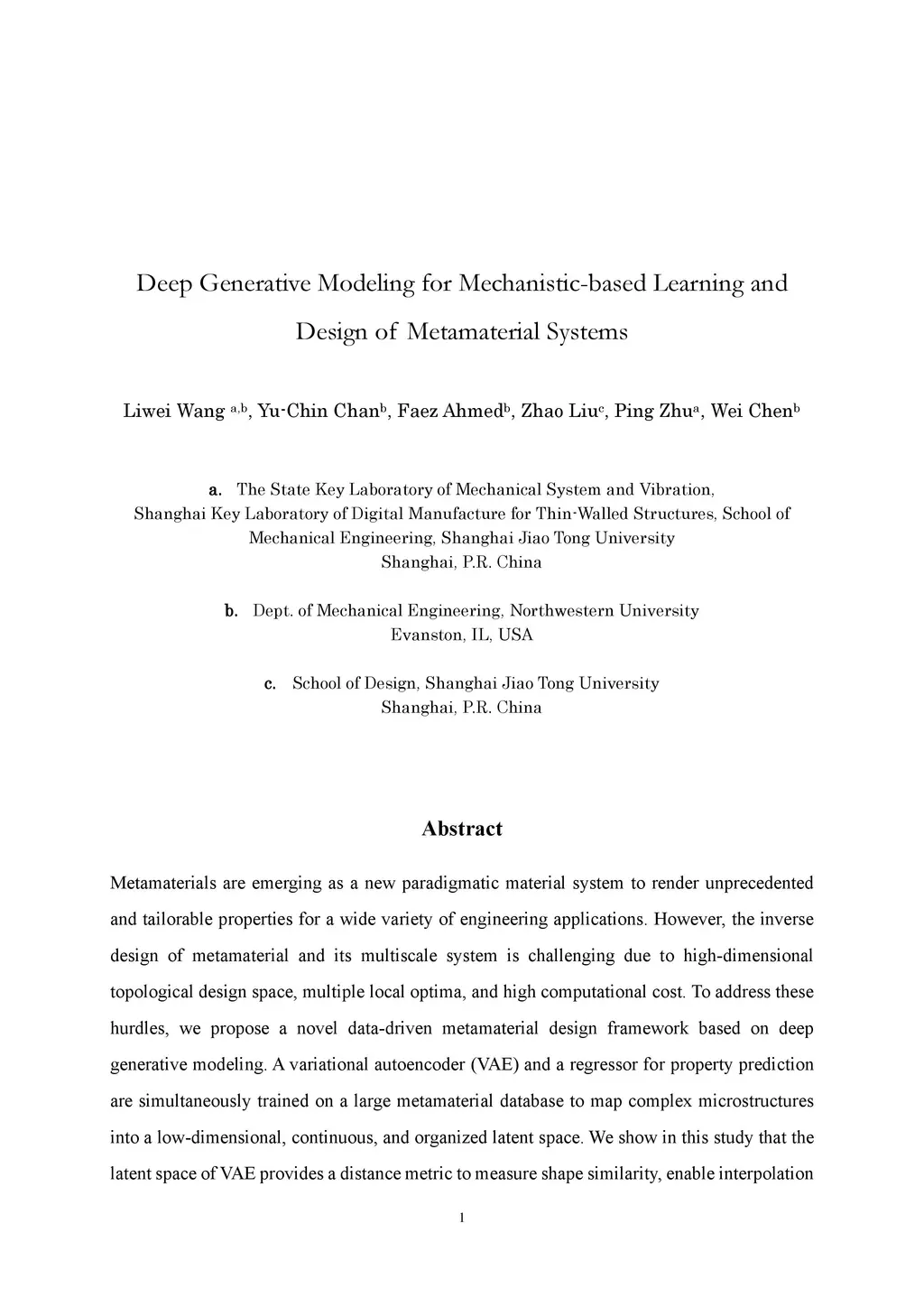 Deep Generative Modeling for Mechanistic-based Learning and Design of Metamaterial Systems

Liwei Wang $^{a,b}$, Yu-Chin Chan$^{b}$, Faez Ahmed$^{b}$, Zhao Liu$^{c}$, Ping Zhu$^{a}$, Wei Chen$^{b}$

a. The State Key Laboratory of Mechanical System and Vibration, Shanghai Key Laboratory of Digital Manufacture for Thin-Walled Structures, School of Mechanical Engineering, Shanghai Jiao Tong University
Shanghai, P.R. China

b. Dept. of Mechanical Engineering, Northwestern University
Evanston, IL, USA

c. School of Design, Shanghai Jiao Tong University
Shanghai, P.R. China

Abstract

Metamaterials are emerging as a new paradigmatic material system to render unprecedented and tailorable properties for a wide variety of engineering applications. However, the inverse design of metamaterial and its multiscale system is challenging due to high-dimensional topological design space, multiple local optima, and high computational cost. To address these hurdles, we propose a novel data-driven metamaterial design framework based on deep generative modeling. A variational autoencoder (VAE) and a regressor for property prediction are simultaneously trained on a large metamaterial database to map complex microstructures into a low-dimensional, continuous, and organized latent space. We show in this study that the latent space of VAE provides a distance metric to measure shape similarity, enable interpolation

1